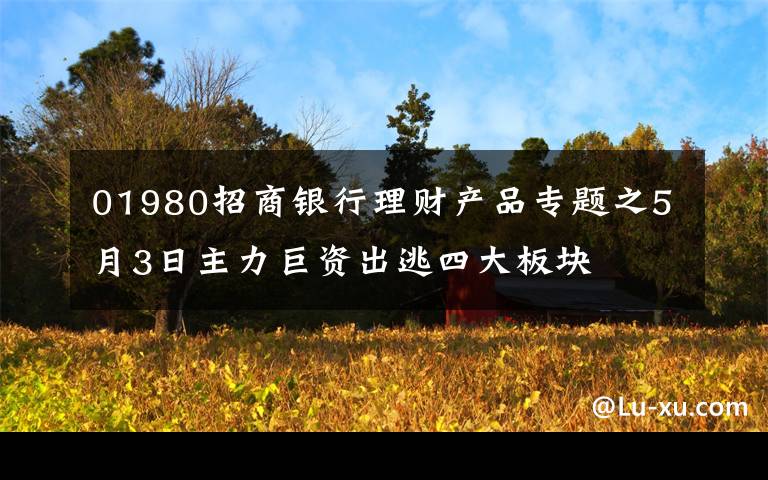 01980招商银行理财产品专题之5月3日主力巨资出逃四大板块

@Lu-xu.com